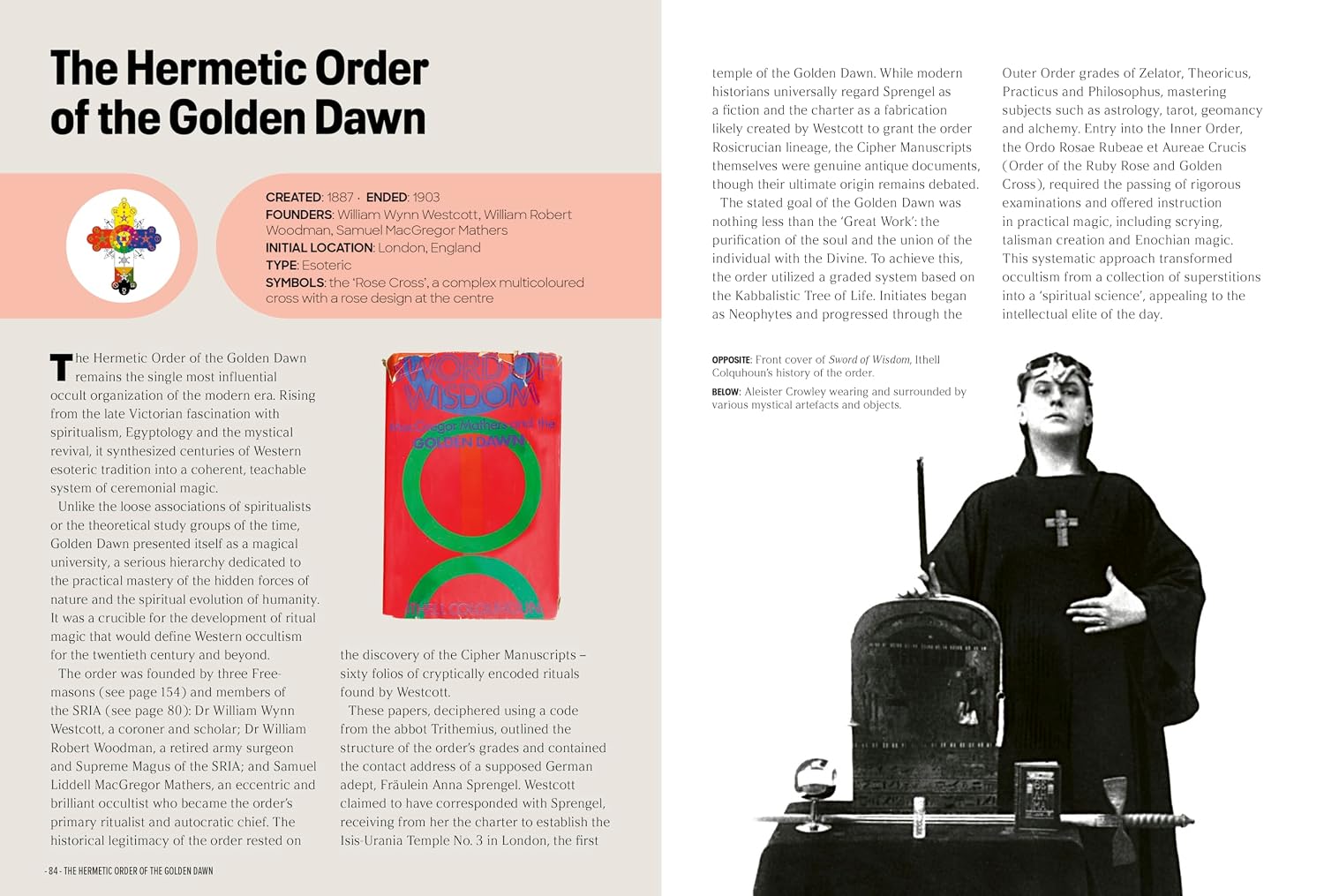 The Hermetic Order of the Golden Dawn

CREATED: 1887 · ENDED: 1903
FOUNDERS: William Wynn Westcott, William Robert Woodman, Samuel MacGregor Mathers
INITIAL LOCATION: London, England
TYPE: Esoteric
SYMBOLS: the 'Rose Cross', a complex multicoloured cross with a rose design at the centre

The Hermetic Order of the Golden Dawn remains the single most influential occult organization of the modern era. Rising from the late Victorian fascination with spiritualism, Egyptology and the mystical revival, it synthesized centuries of Western esoteric tradition into a coherent, teachable system of ceremonial magic.

Unlike the loose associations of spiritualists or the theoretical study groups of the time, Golden Dawn presented itself as a magical university, a serious hierarchy dedicated to the practical mastery of the hidden forces of nature and the spiritual evolution of humanity. It was a crucible for the development of ritual magic that would define Western occultism for the twentieth century and beyond.

The order was founded by three Freemasons (see page 154) and members of the SRIA (see page 80): Dr William Wynn Westcott, a coroner and scholar; Dr William Robert Woodman, a retired army surgeon and Supreme Magus of the SRIA; and Samuel Liddell MacGregor Mathers, an eccentric and brilliant occultist who became the order's primary ritualist and autocratic chief. The historical legitimacy of the order rested on

SWORD OF WISDOM
MacGregor Mathers and the GOLDEN DAWN
ITHELL COLQUHOUN

the discovery of the Cipher Manuscripts – sixty folios of cryptically encoded rituals found by Westcott.

These papers, deciphered using a code from the abbot Trithemius, outlined the structure of the order's grades and contained the contact address of a supposed German adept, Fräulein Anna Sprengel. Westcott claimed to have corresponded with Sprengel, receiving from her the charter to establish the Isis-Urania Temple No. 3 in London, the first

- 84 - THE HERMETIC ORDER OF THE GOLDEN DAWN

temple of the Golden Dawn. While modern historians universally regard Sprengel as a fiction and the charter as a fabrication likely created by Westcott to grant the order Rosicrucian lineage, the Cipher Manuscripts themselves were genuine antique documents, though their ultimate origin remains debated.

The stated goal of the Golden Dawn was nothing less than the 'Great Work': the purification of the soul and the union of the individual with the Divine. To achieve this, the order utilized a graded system based on the Kabbalistic Tree of Life. Initiates began as Neophytes and progressed through the

Outer Order grades of Zelator, Theoricus, Practicus and Philosophus, mastering subjects such as astrology, tarot, geomancy and alchemy. Entry into the Inner Order, the Ordo Rosae Rubeae et Aureae Crucis (Order of the Ruby Rose and Golden Cross), required the passing of rigorous examinations and offered instruction in practical magic, including scrying, talisman creation and Enochian magic. This systematic approach transformed occultism from a collection of superstitions into a 'spiritual science', appealing to the intellectual elite of the day.

OPPOSITE: Front cover of Sword of Wisdom, Ithell Colquhoun's history of the order.
BELOW: Aleister Crowley wearing and surrounded by various mystical artefacts and objects.